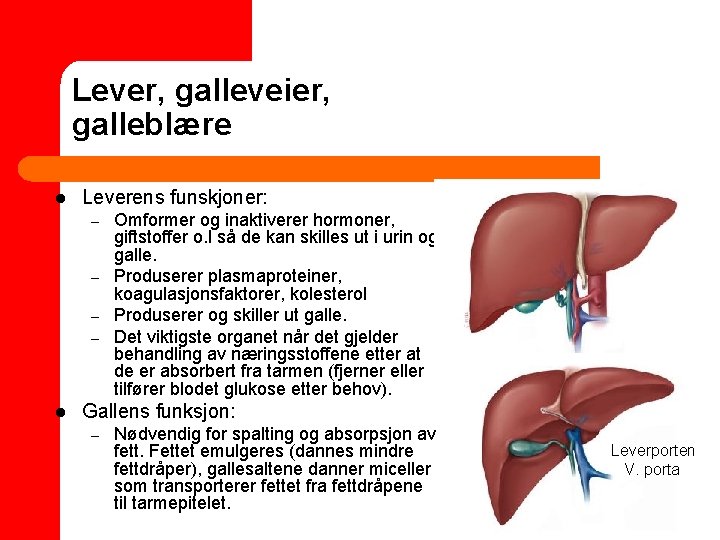 Lever, galleveier, galleblære

• Leverens funskjoner:
- Omformer og inaktiverer hormoner, giftstoffer o.l så de kan skilles ut i urin og galle.
- Produserer plasmaproteiner, koagulasjonsfaktorer, kolesterol
- Produserer og skiller ut galle.
- Det viktigste organet når det gjelder behandling av næringsstoffene etter at de er absorbert fra tarmen (fjerner eller tilfører blodet glukose etter behov).
• Gallens funksjon:
- Nødvendig for spalting og absorpsjon av fett. Fettet emulgeres (dannes mindre fettdråper), gallesaltene danner miceller som transporterer fettet fra fettdråpene til tarmepitelet.

Leverporten
V. porta